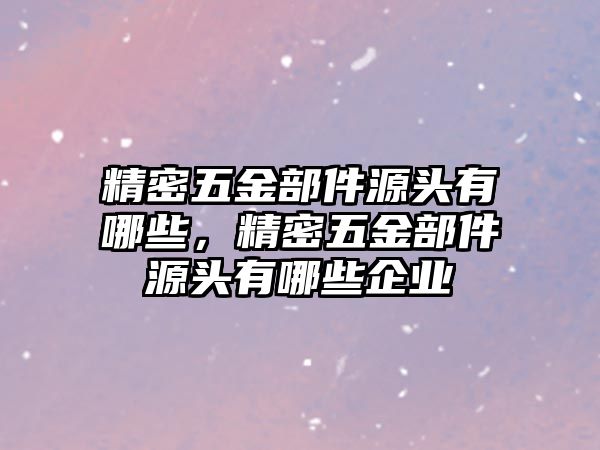 精密五金部件源头有哪些，精密五金部件源头有哪些企业